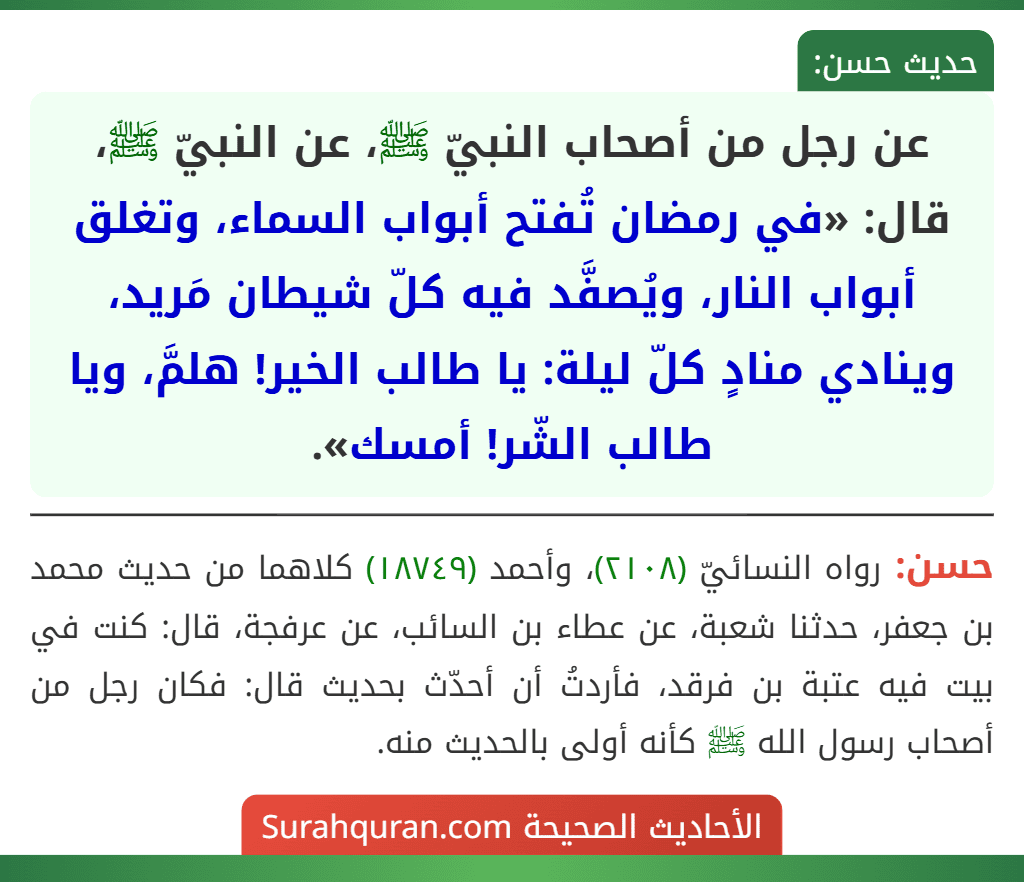 حديث حسن:

عن رجل من أصحاب النبيّ ﷺ، عن النبيّ ﷺ، قال: «في رمضان تُفتح أبواب السماء، وتغلق أبواب النار، ويُصفَّد فيه كلّ شيطان مَريد، وينادي منادٍ كلّ ليلة: يا طالب الخير! هلمَّ، ويا طالب الشّر! أمسك».

حسن: رواه النسائيّ (٢١٠٨)، وأحمد (١٨٧٤٩) كلاهما من حديث محمد بن جعفر، حدثنا شعبة، عن عطاء بن السائب، عن عرفجة، قال: كنت في بيت فيه عتبة بن فرقد، فأردتُ أن أحدّث بحديث قال: فكان رجل من أصحاب رسول الله ﷺ كأنه أولى بالحديث منه.

الأحاديث الصحيحة Surahquran.com